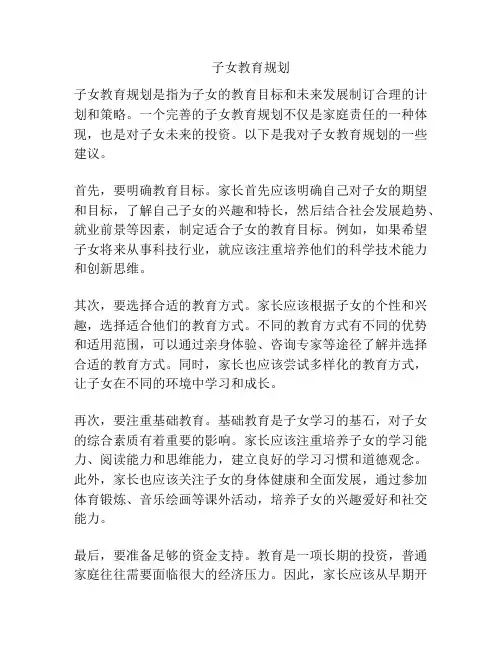 子女教育规划

子女教育规划是指为子女的教育目标和未来发展制订合理的计划和策略。一个完善的子女教育规划不仅是家庭责任的一种体现，也是对子女未来的投资。以下是我对子女教育规划的一些建议。

首先，要明确教育目标。家长首先应该明确自己对子女的期望和目标，了解自己子女的兴趣和特长，然后结合社会发展趋势、就业前景等因素，制定适合子女的教育目标。例如，如果希望子女将来从事科技行业，就应该注重培养他们的科学技术能力和创新思维。

其次，要选择合适的教育方式。家长应该根据子女的个性和兴趣，选择适合他们的教育方式。不同的教育方式有不同的优势和适用范围，可以通过亲身体验、咨询专家等途径了解并选择合适的教育方式。同时，家长也应该尝试多样化的教育方式，让子女在不同的环境中学习和成长。

再次，要注重基础教育。基础教育是子女学习的基石，对子女的综合素质有着重要的影响。家长应该注重培养子女的学习能力、阅读能力和思维能力，建立良好的学习习惯和道德观念。此外，家长也应该关注子女的身体健康和全面发展，通过参加体育锻炼、音乐绘画等课外活动，培养子女的兴趣爱好和社交能力。

最后，要准备足够的资金支持。教育是一项长期的投资，普通家庭往往需要面临很大的经济压力。因此，家长应该从早期开